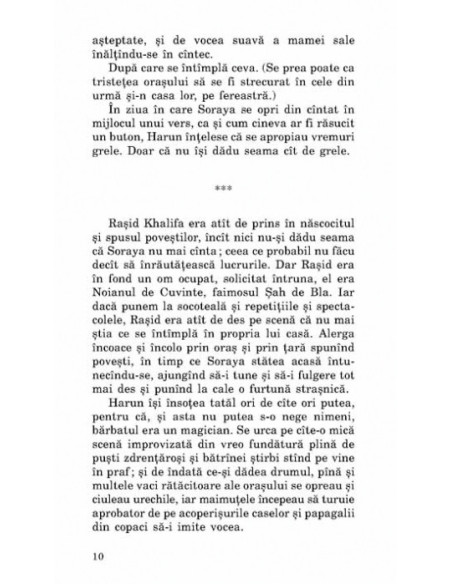 așteptate, și de vocea suavă a mamei sale înălțîndu-se în cîntec.

După care se întîmplă ceva. (Se prea poate ca tristețea orașului să se fi strecurat în cele din urmă și-n casa lor, pe fereastră.)

În ziua în care Soraya se opri din cîntat în mijlocul unui vers, ca și cum cineva ar fi răsucit un buton, Harun înțelese că se apropiau vremuri grele. Doar că nu își dădu seama cît de grele.

***

Rașid Khalifa era atît de prins în născocitul și spusul poveștilor, încît nici nu-și dădu seama că Soraya nu mai cînta; ceea ce probabil nu făcu decît să înrăutățească lucrurile. Dar Rașid era în fond un om ocupat, solicitat întruna, el era Noianul de Cuvinte, faimosul Șah de Bla. Iar dacă punem la socoteală și repetițiile și spectacolele, Rașid era atît de des pe scenă că nu mai știa ce se întîmplă în propria lui casă. Alerga încoace și încolo prin oraș și prin țară spunînd povești, în timp ce Soraya stătea acasă întunecîndu-se, ajungînd să-i tune și să-i fulgere tot mai des și punînd la cale o furtună strașnică.

Harun își însoțea tatăl ori de cîte ori putea, pentru că, și asta nu putea s-o nege nimeni, bărbatul era un magician. Se urca pe cîte-o mică scenă improvizată din vreo fundătură plină de puști zdrențăroși și bătrînei știrbi stînd pe vine în praf; și de îndată ce-și dădea drumul, pînă și multele vaci rătăcitoare ale orașului se opreau și ciuleau urechile, iar maimuțele începeau să turuie aprobator de pe acoperișurile caselor și papagalii din copaci să-i imite vocea.

10